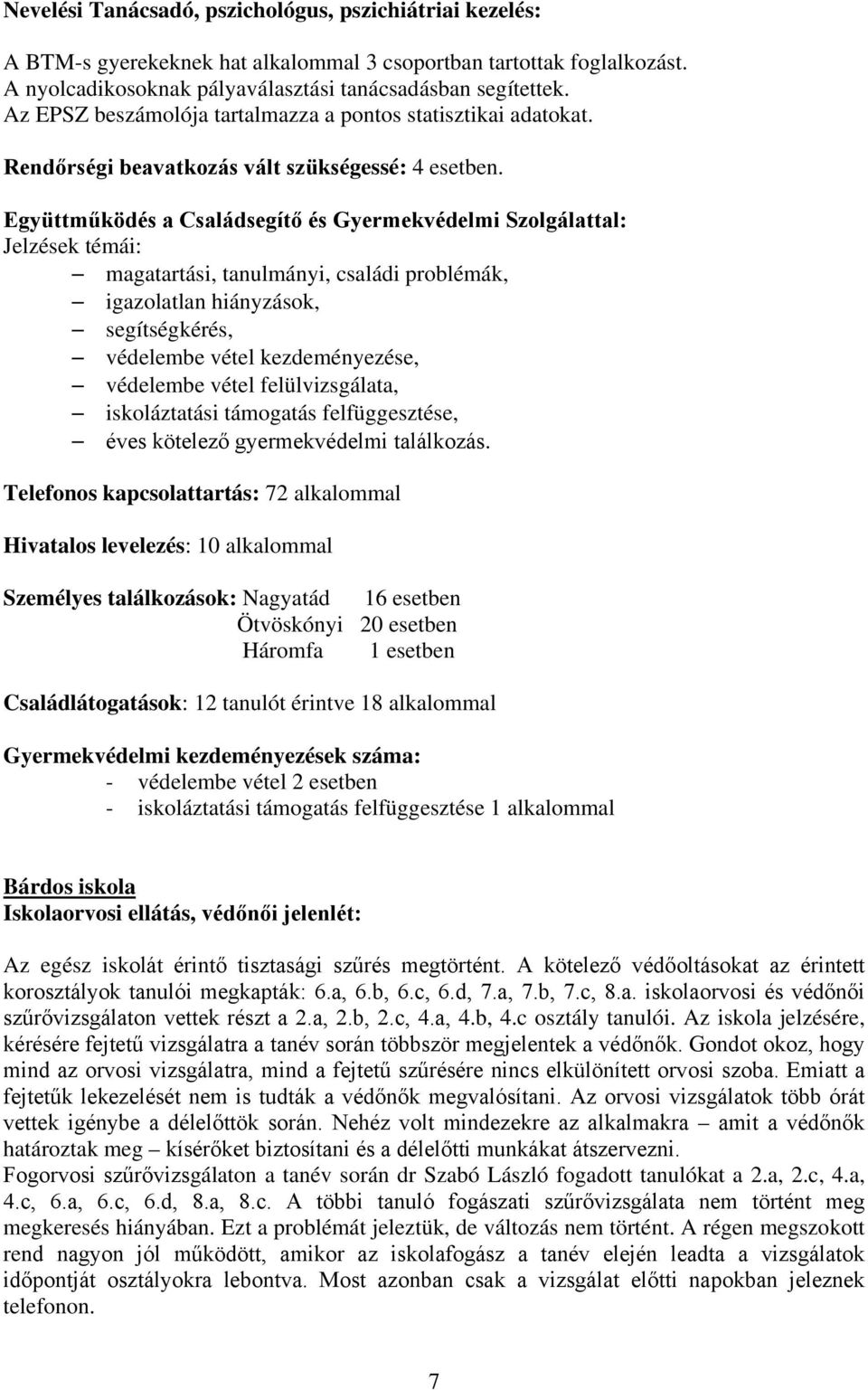 Nevelési Tanácsadó, pszichológus, pszichiátriai kezelés:

A BTM-s gyerekeknek hat alkalommal 3 csoportban tartottak foglalkozást. A nyolcadikosoknak pályaválasztási tanácsadásban segítettek. Az EPSZ beszámolója tartalmazza a pontos statisztikai adatokat.

Rendőrségi beavatkozás vált szükségessé: 4 esetben.

Együttműködés a Családsegítő és Gyermekvédelmi Szolgálattal:
Jelzések témái:
– magatartási, tanulmányi, családi problémák,
– igazolatlan hiányzások,
– segítségkérés,
– védelembe vétel kezdeményezése,
– védelembe vétel felülvizsgálata,
– iskoláztatási támogatás felfüggesztése,
– éves kötelező gyermekvédelmi találkozás.

Telefonos kapcsolattartás: 72 alkalommal

Hivatalos levelezés: 10 alkalommal

Személyes találkozások: Nagyatád 16 esetben
Ötvöskónyi 20 esetben
Háromfa 1 esetben

Családlátogatások: 12 tanulót érintve 18 alkalommal

Gyermekvédelmi kezdeményezések száma:
- védelembe vétel 2 esetben
- iskoláztatási támogatás felfüggesztése 1 alkalommal

Bárdos iskola
Iskolaorvosi ellátás, védőnői jelenlét:

Az egész iskolát érintő tisztasági szűrés megtörtént. A kötelező védőoltásokat az érintett korosztályok tanulói megkapták: 6.a, 6.b, 6.c, 6.d, 7.a, 7.b, 7.c, 8.a. iskolaorvosi és védőnői szűrővizsgálaton vettek részt a 2.a, 2.b, 2.c, 4.a, 4.b, 4.c osztály tanulói. Az iskola jelzésére, kérésére fejtetű vizsgálatra a tanév során többször megjelentek a védőnők. Gondot okoz, hogy mind az orvosi vizsgálatra, mind a fejtetű szűrésére nincs elkülönített orvosi szoba. Emiatt a fejtetűk lekezelését nem is tudták a védőnők megvalósítani. Az orvosi vizsgálatok több órát vettek igénybe a délelőttök során. Nehéz volt mindezekre az alkalmakra – amit a védőnők határoztak meg – kísérőket biztosítani és a délelőtti munkákat átszervezni.
Fogorvosi szűrővizsgálaton a tanév során dr Szabó László fogadott tanulókat a 2.a, 2.c, 4.a, 4.c, 6.a, 6.c, 6.d, 8.a, 8.c. A többi tanuló fogászati szűrővizsgálata nem történt meg megkeresés hiányában. Ezt a problémát jeleztük, de változás nem történt. A régen megszokott rend nagyon jól működött, amikor az iskolafogász a tanév elején leadta a vizsgálatok időpontját osztályokra lebontva. Most azonban csak a vizsgálat előtti napokban jeleznek telefonon.

7